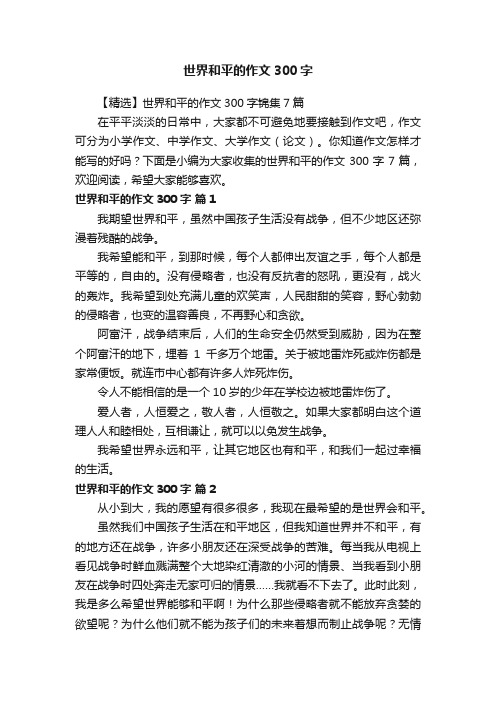 世界和平的作文300字

【精选】世界和平的作文300字锦集7篇

在平平淡淡的日常中，大家都不可避免地要接触到作文吧，作文可分为小学作文、中学作文、大学作文（论文）。你知道作文怎样才能写的好吗？下面是小编为大家收集的世界和平的作文300字7篇，欢迎阅读，希望大家能够喜欢。

世界和平的作文300字 篇1

我期望世界和平，虽然中国孩子生活没有战争，但不少地区还弥漫着残酷的战争。

我希望能和平，到那时候，每个人都伸出友谊之手，每个人都是平等的，自由的。没有侵略者，也没有反抗者的怒吼，更没有，战火的轰炸。我希望到处充满儿童的欢笑声，人民甜甜的笑容，野心勃勃的侵略者，也变的温容善良，不再野心和贪欲。

阿富汗，战争结束后，人们的生命安全仍然受到威胁，因为在整个阿富汗的地下，埋着 1 千多万个地雷。关于被地雷炸死或炸伤都是家常便饭。就连市中心都有许多人炸死炸伤。

令人不能相信的是一个10岁的少年在学校边被地雷炸伤了。

爱人者，人恒爱之，敬人者，人恒敬之。如果大家都明白这个道理人人和睦相处，互相谦让，就可以以免发生战争。

我希望世界永远和平，让其它地区也有和平，和我们一起过幸福的生活。

世界和平的作文300字 篇2

从小到大，我的愿望有很多很多，我现在最希望的是世界会和平。

虽然我们中国孩子生活在和平地区，但我知道世界并不和平，有的地方还在战争，许多小朋友还在深受战争的苦难。每当我从电视上看见战争时鲜血溅满整个大地染红清澈的小河的情景、当我看到小朋友在战争时四处奔走无家可归的情景……我就看不下去了。此时此刻，我是多么希望世界能够和平啊！为什么那些侵略者就不能放弃贪婪的欲望呢？为什么他们就不能为孩子们的未来着想而制止战争呢？无情